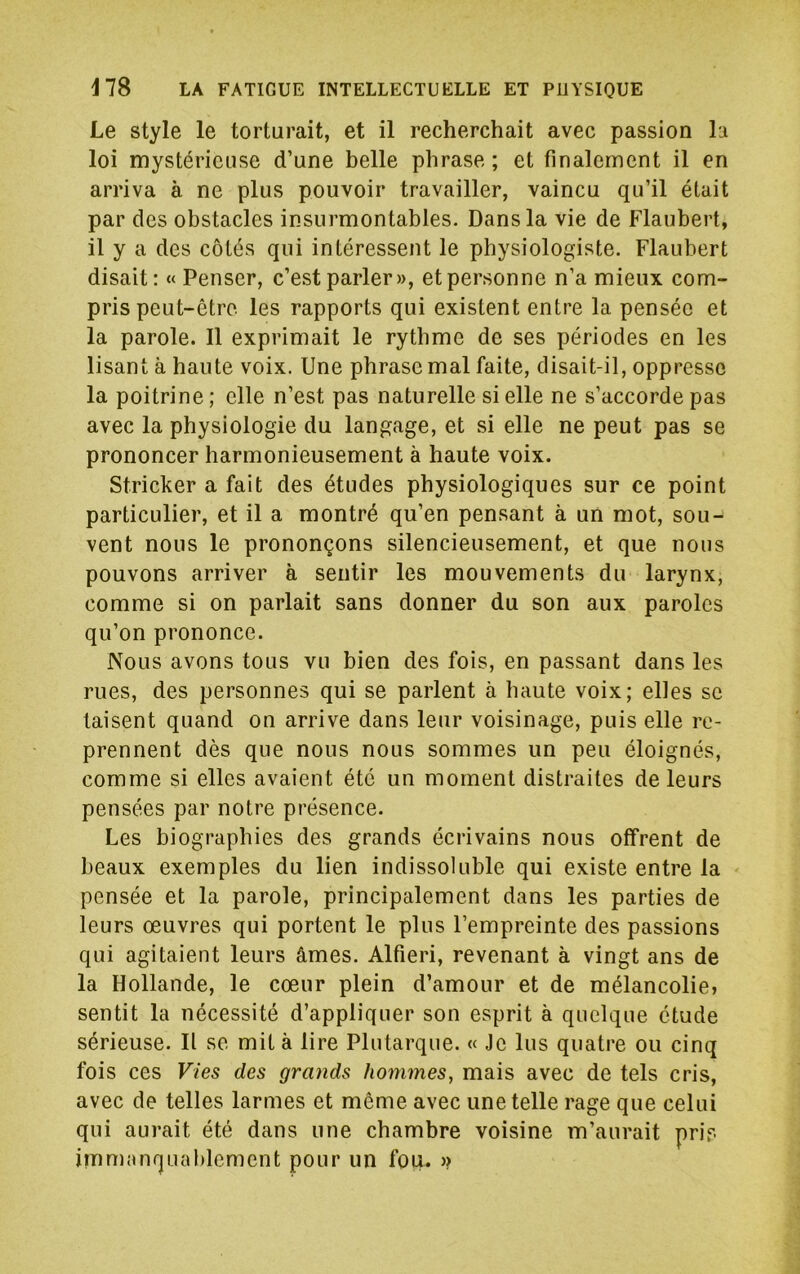 178 LA FATIGUE INTELLECTUELLE ET PHYSIQUE

Le style le torturait, et il recherchait avec passion la loi mystérieuse d'une belle phrase ; et finalement il en arriva à ne plus pouvoir travailler, vaincu qu'il était par des obstacles insurmontables. Dans la vie de Flaubert, il y a des côtés qui intéressent le physiologiste. Flaubert disait : « Penser, c'est parler », et personne n'a mieux compris peut-être les rapports qui existent entre la pensée et la parole. Il exprimait le rythme de ses périodes en les lisant à haute voix. Une phrase mal faite, disait-il, oppresse la poitrine ; elle n'est pas naturelle si elle ne s'accorde pas avec la physiologie du langage, et si elle ne peut pas se prononcer harmonieusement à haute voix.

Stricker a fait des études physiologiques sur ce point particulier, et il a montré qu'en pensant à un mot, souvent nous le prononçons silencieusement, et que nous pouvons arriver à sentir les mouvements du larynx, comme si on parlait sans donner du son aux paroles qu'on prononce.

Nous avons tous vu bien des fois, en passant dans les rues, des personnes qui se parlent à haute voix ; elles se taisent quand on arrive dans leur voisinage, puis elle reprennent dès que nous nous sommes un peu éloignés, comme si elles avaient été un moment distraites de leurs pensées par notre présence.

Les biographies des grands écrivains nous offrent de beaux exemples du lien indissoluble qui existe entre la pensée et la parole, principalement dans les parties de leurs œuvres qui portent le plus l'empreinte des passions qui agitaient leurs âmes. Alfieri, revenant à vingt ans de la Hollande, le cœur plein d'amour et de mélancolie, sentit la nécessité d'appliquer son esprit à quelque étude sérieuse. Il se mit à lire Plutarque. « Je lus quatre ou cinq fois ces Vies des grands hommes, mais avec de tels cris, avec de telles larmes et même avec une telle rage que celui qui aurait été dans une chambre voisine m'aurait pris immanquablement pour un fou. »